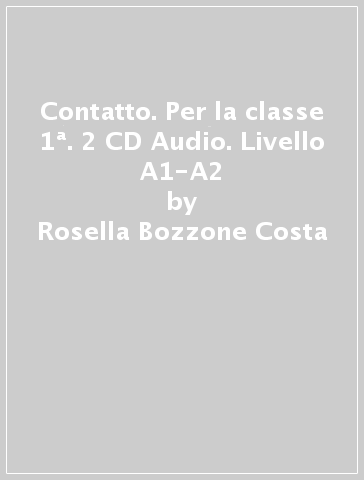 Contatto. Per la classe 1ª. 2 CD Audio. Livello A1-A2
by
Rosella Bozzone Costa